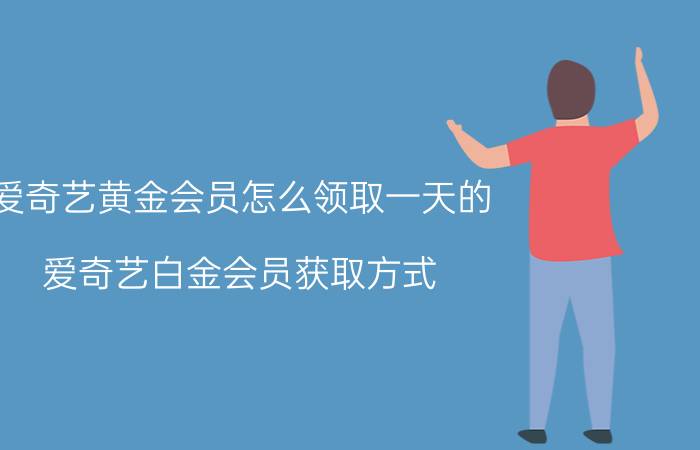 爱奇艺黄金会员怎么领取一天的

爱奇艺白金会员获取方式